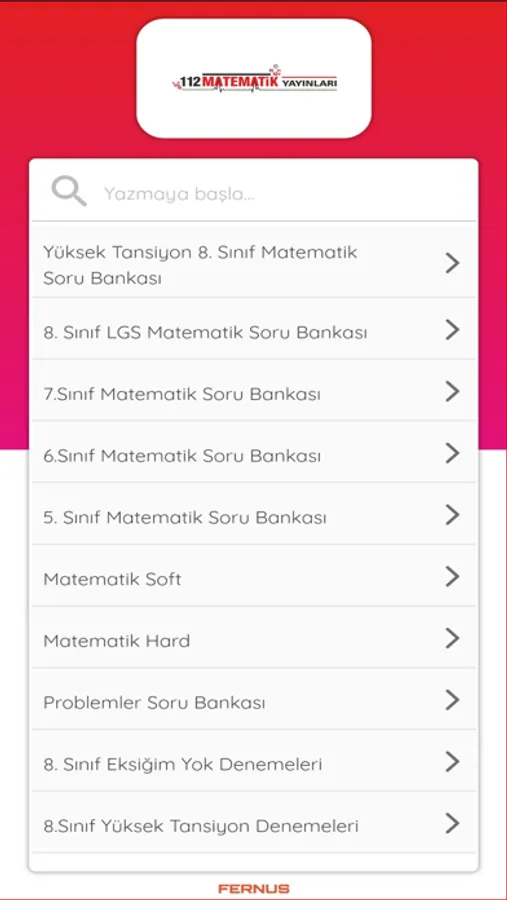 112 MATEMATİK YAYINLARI

Yazmaya başla...

Yüksek Tansiyon 8. Sınıf Matematik Soru Bankası

8. Sınıf LGS Matematik Soru Bankası

7.Sınıf Matematik Soru Bankası

6.Sınıf Matematik Soru Bankası

5. Sınıf Matematik Soru Bankası

Matematik Soft

Matematik Hard

Problemler Soru Bankası

8. Sınıf Eksiğim Yok Denemeleri

8.Sınıf Yüksek Tansiyon Denemeleri

FERNUS